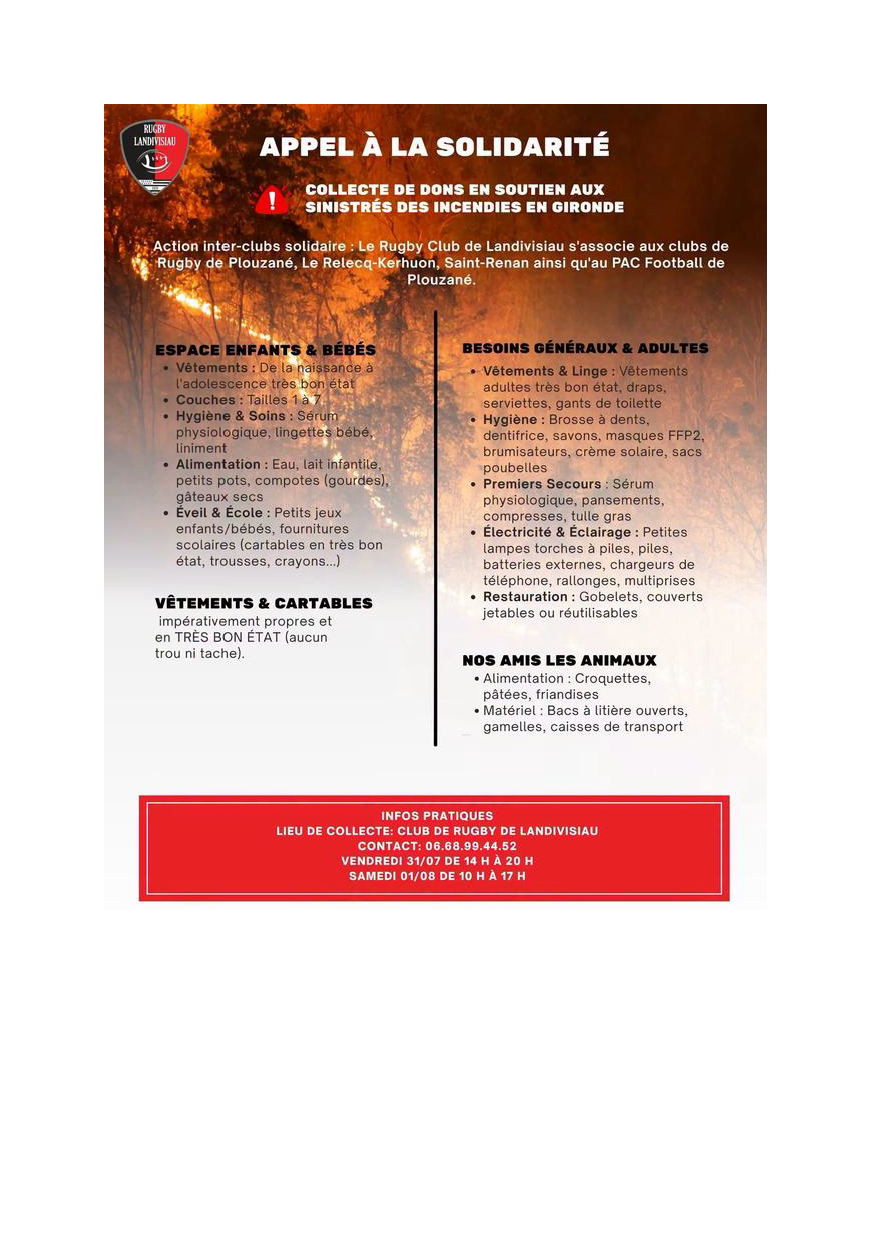 RUGBY LANDIVISIAU

APPEL À LA SOLIDARITÉ

COLLECTE DE DONS EN SOUTIEN AUX SINISTRÉS DES INCENDIES EN GIRONDE

Action inter-clubs solidaire : Le Rugby Club de Landivisiau s'associe aux clubs de Rugby de Plouzané, Le Relecq-Kerhuon, Saint-Renan ainsi qu'au PAC Football de Plouzané.

ESPACE ENFANTS & BÉBÉS
• Vêtements : De la naissance à l'adolescence très bon état
• Couches : Tailles 1 à 7
• Hygiène & Soins : Sérum physiologique, lingettes bébé, liniment
• Alimentation : Eau, lait infantile, petits pots, compotes (gourdes), gâteaux secs
• Éveil & École : Petits jeux enfants/bébés, fournitures scolaires (cartables en très bon état, trousses, crayons...)

VÊTEMENTS & CARTABLES
impérativement propres et en TRÈS BON ÉTAT (aucun trou ni tache).

BESOINS GÉNÉRAUX & ADULTES
• Vêtements & Linge : Vêtements adultes très bon état, draps, serviettes, gants de toilette
• Hygiène : Brosse à dents, dentifrice, savons, masques FFP2, brumisateurs, crème solaire, sacs poubelles
• Premiers Secours : Sérum physiologique, pansements, compresses, tulle gras
• Électricité & Éclairage : Petites lampes torches à piles, piles, batteries externes, chargeurs de téléphone, rallonges, multiprises
• Restauration : Gobelets, couverts jetables ou réutilisables

NOS AMIS LES ANIMAUX
• Alimentation : Croquettes, pâtées, friandises
• Matériel : Bacs à litière ouverts, gamelles, caisses de transport

INFOS PRATIQUES
LIEU DE COLLECTE: CLUB DE RUGBY DE LANDIVISIAU
CONTACT: 06.68.99.44.52
VENDREDI 31/07 DE 14 H À 20 H
SAMEDI 01/08 DE 10 H À 17 H